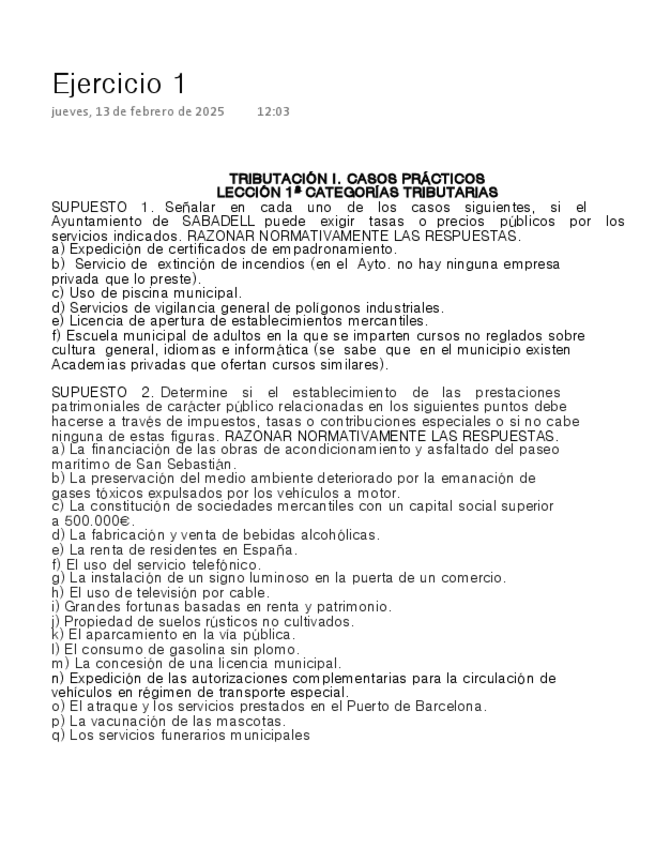 Ejercicio 1

jueves, 13 de febrero de 2025 12:03

TRIBUTACIÓN I. CASOS PRÁCTICOS
LECCIÓN 1ª CATEGORÍAS TRIBUTARIAS

SUPUESTO 1. Señalar en cada uno de los casos siguientes, si el Ayuntamiento de SABADELL puede exigir tasas o precios públicos por los servicios indicados. RAZONAR NORMATIVAMENTE LAS RESPUESTAS.
a) Expedición de certificados de empadronamiento.
b) Servicio de extinción de incendios (en el Ayto. no hay ninguna empresa privada que lo preste).
c) Uso de piscina municipal.
d) Servicios de vigilancia general de polígonos industriales.
e) Licencia de apertura de establecimientos mercantiles.
f) Escuela municipal de adultos en la que se imparten cursos no reglados sobre cultura general, idiomas e informática (se sabe que en el municipio existen Academias privadas que ofertan cursos similares).

SUPUESTO 2. Determine si el establecimiento de las prestaciones patrimoniales de carácter público relacionadas en los siguientes puntos debe hacerse a través de impuestos, tasas o contribuciones especiales o si no cabe ninguna de estas figuras. RAZONAR NORMATIVAMENTE LAS RESPUESTAS.
a) La financiación de las obras de acondicionamiento y asfaltado del paseo marítimo de San Sebastián.
b) La preservación del medio ambiente deteriorado por la emanación de gases tóxicos expulsados por los vehículos a motor.
c) La constitución de sociedades mercantiles con un capital social superior a 500.000€.
d) La fabricación y venta de bebidas alcohólicas.
e) La renta de residentes en España.
f) El uso del servicio telefónico.
g) La instalación de un signo luminoso en la puerta de un comercio.
h) El uso de televisión por cable.
i) Grandes fortunas basadas en renta y patrimonio.
j) Propiedad de suelos rústicos no cultivados.
k) El aparcamiento en la vía pública.
l) El consumo de gasolina sin plomo.
m) La concesión de una licencia municipal.
n) Expedición de las autorizaciones complementarias para la circulación de vehículos en régimen de transporte especial.
o) El atraque y los servicios prestados en el Puerto de Barcelona.
p) La vacunación de las mascotas.
q) Los servicios funerarios municipales